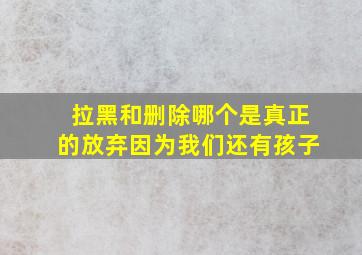 拉黑和删除哪个是真正的放弃因为我们还有孩子